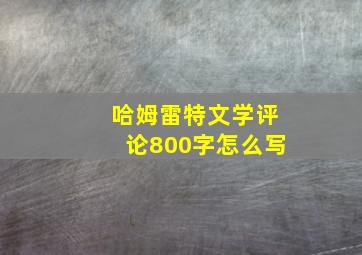 哈姆雷特文学评论800字怎么写